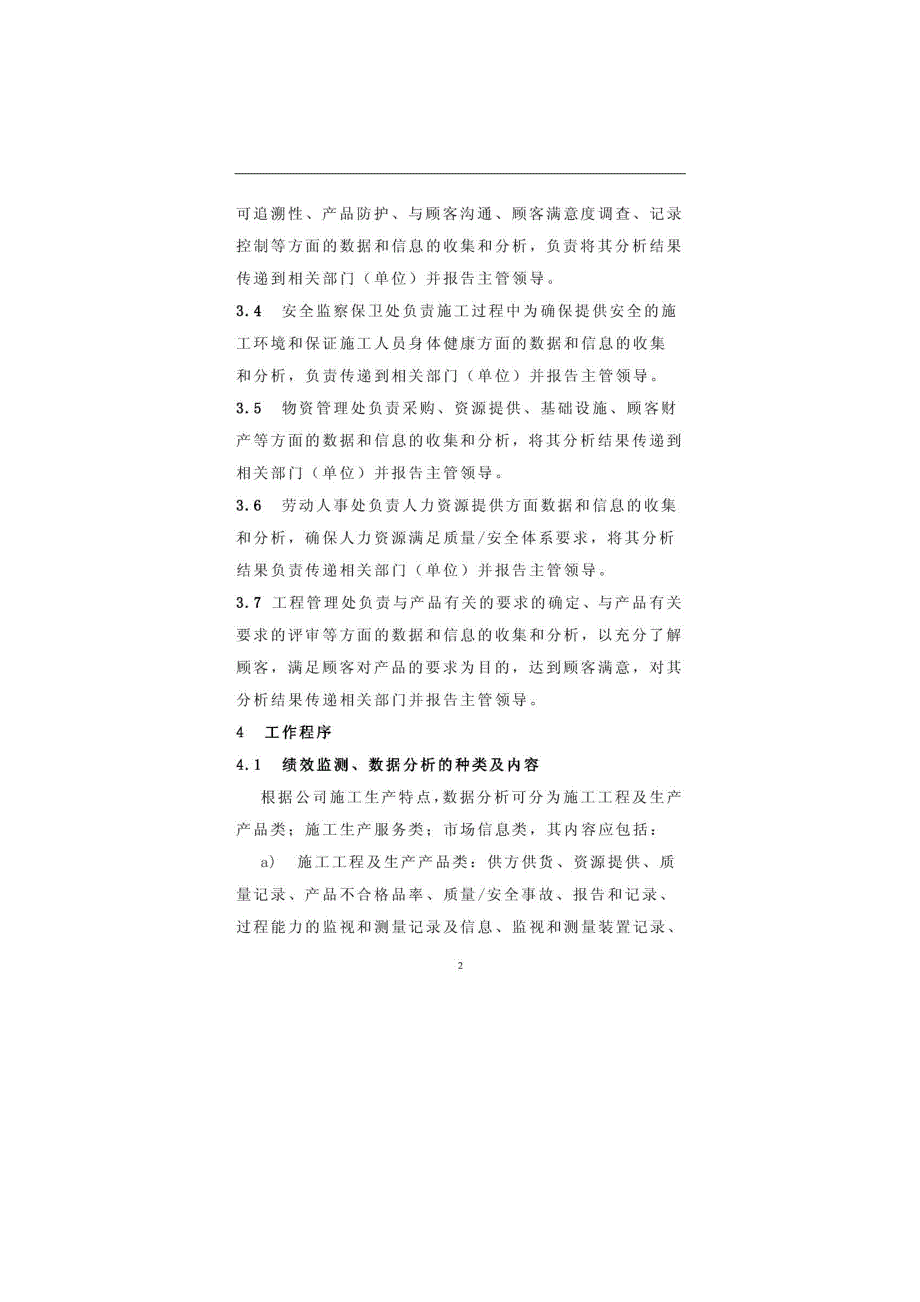 可追溯性、产品防护、与顾客沟通、顾客满意度调查、记录控制等方面的数据和信息的收集和分析，负责将其分析结果传递到相关部门（单位）并报告主管领导。

3.4　安全监察保卫处负责施工过程中为确保提供安全的施工环境和保证施工人员身体健康方面的数据和信息的收集和分析，负责传递到相关部门（单位）并报告主管领导。

3.5　物资管理处负责采购、资源提供、基础设施、顾客财产等方面的数据和信息的收集和分析，将其分析结果传递到相关部门（单位）并报告主管领导。

3.6　劳动人事处负责人力资源提供方面数据和信息的收集和分析，确保人力资源满足质量/安全体系要求，将其分析结果负责传递相关部门（单位）并报告主管领导。

3.7 工程管理处负责与产品有关的要求的确定、与产品有关要求的评审等方面的数据和信息的收集和分析，以充分了解顾客，满足顾客对产品的要求为目的，达到顾客满意，对其分析结果传递相关部门并报告主管领导。

4　工作程序

4.1　绩效监测、数据分析的种类及内容

根据公司施工生产特点，数据分析可分为施工工程及生产产品类；施工生产服务类；市场信息类，其内容应包括：

a)　施工工程及生产产品类：供方供货、资源提供、质量记录、产品不合格品率、质量/安全事故、报告和记录、过程能力的监视和测量记录及信息、监视和测量装置记录、

2